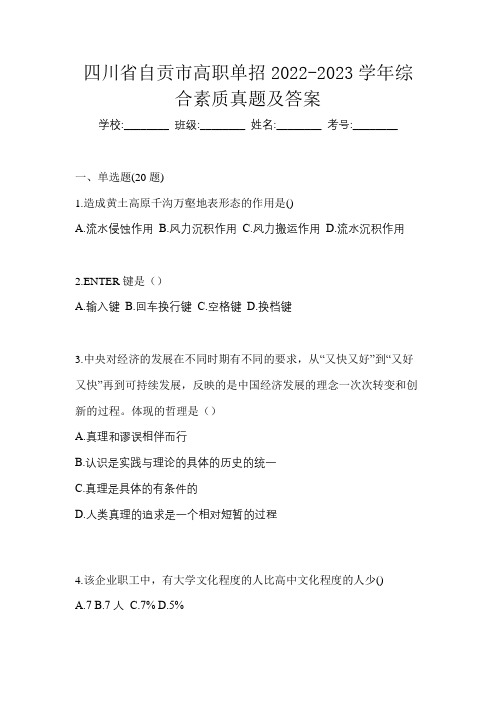 四川省自贡市高职单招 2022-2023 学年综合素质真题及答案

学校:________ 班级:________ 姓名:________ 考号:________

一、单选题(20 题)

1.造成黄土高原千沟万壑地表形态的作用是()

A.流水侵蚀作用 B.风力沉积作用 C.风力搬运作用 D.流水沉积作用

2.ENTER 键是（）

A.输入键 B.回车换行键 C.空格键 D.换档键

3.中央对经济的发展在不同时期有不同的要求，从“又快又好”到“又好又快”再到可持续发展，反映的是中国经济发展的理念一次次转变和创新的过程。体现的哲理是（）

A.真理和谬误相伴而行

B.认识是实践与理论的具体的历史的统一

C.真理是具体的有条件的

D.人类真理的追求是一个相对短暂的过程

4.该企业职工中，有大学文化程度的人比高中文化程度的人少()

A.7 B.7 人 C.7% D.5%